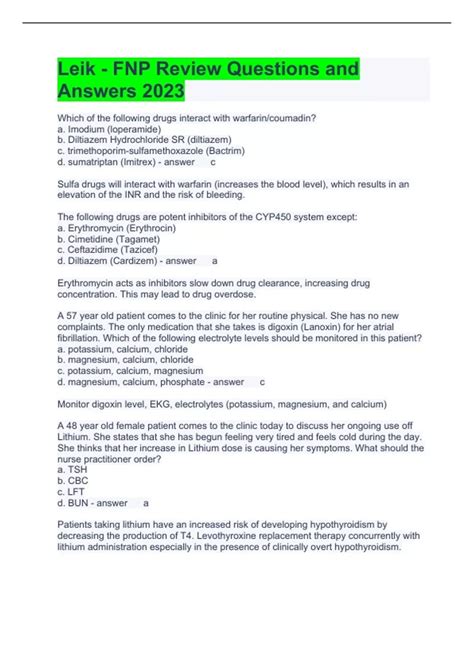 Leik - FNP Review Questions and Answers 2023

Which of the following drugs interact with warfarin/coumadin?
a. Imodium (loperamide)
b. Diltiazem Hydrochloride SR (diltiazem)
c. trimethoporim-sulfamethoxazole (Bactrim)
d. sumatriptan (Imitrex) - answer c

Sulfa drugs will interact with warfarin (increases the blood level), which results in an elevation of the INR and the risk of bleeding.

The following drugs are potent inhibitors of the CYP450 system except:
a. Erythromycin (Erythrocin)
b. Cimetidine (Tagamet)
c. Ceftazidime (Tazicef)
d. Diltiazem (Cardizem) - answer a

Erythromycin acts as inhibitors slow down drug clearance, increasing drug concentration. This may lead to drug overdose.

A 57 year old patient comes to the clinic for her routine physical. She has no new complaints. The only medication that she takes is digoxin (Lanoxin) for her atrial fibrillation. Which of the following electrolyte levels should be monitored in this patient?
a. potassium, calcium, chloride
b. magnesium, calcium, chloride
c. potassium, calcium, magnesium
d. magnesium, calcium, phosphate - answer c

Monitor digoxin level, EKG, electrolytes (potassium, magnesium, and calcium)

A 48 year old female patient comes to the clinic today to discuss her ongoing use off Lithium. She states that she has begun feeling very tired and feels cold during the day. She thinks that her increase in Lithium dose is causing her symptoms. What should the nurse practitioner order?
a. TSH
b. CBC
c. LFT
d. BUN - answer a

Patients taking lithium have an increased risk of developing hypothyroidism by decreasing the production of T4. Levothyroxine replacement therapy concurrently with lithium administration especially in the presence of clinically overt hypothyroidism.